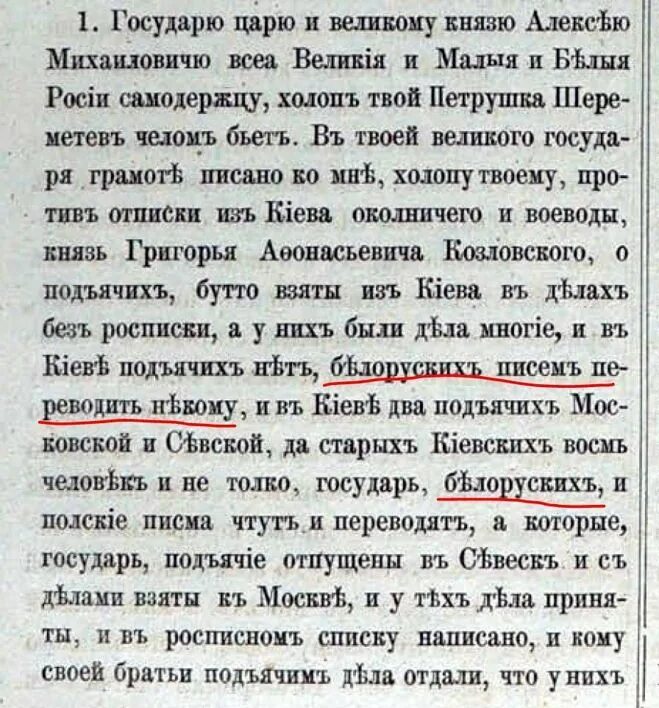 1. Государю царю и великому князю Алексѣю Михаиловичю всеа Великія и Малыя и Бѣлыя Росіи самодержцу, холопъ твой Петрушка Шереметевъ челомъ бьетъ. Въ твоей великого государя грамотѣ писано ко мнѣ, холопу твоему, противъ отписки изъ Кіева околничего и воеводы, князь Григорья Аѳонасьевича Козловского, о подъячихъ, бутто взяты изъ Кіева въ дѣлахъ безъ росписки, а у нихъ были дѣла многіе, и въ Кіевѣ подъячихъ нѣтъ, бѣлорускихъ писемъ переводить нѣкому, и въ Кіевѣ два подъячихъ Московской и Сѣвской, да старыхъ Кіевскихъ восмь человѣкъ и не толко, государь, бѣлорускихъ, и полскіе писма чтутъ и переводятъ, а которые, государь, подъячіе отпущены въ Сѣвескъ и съ дѣлами взяты къ Москвѣ, и у тѣхъ дѣла приняты, и въ росписномъ списку написано, и кому своей братьи подъячимъ дѣла отдали, что у нихъ